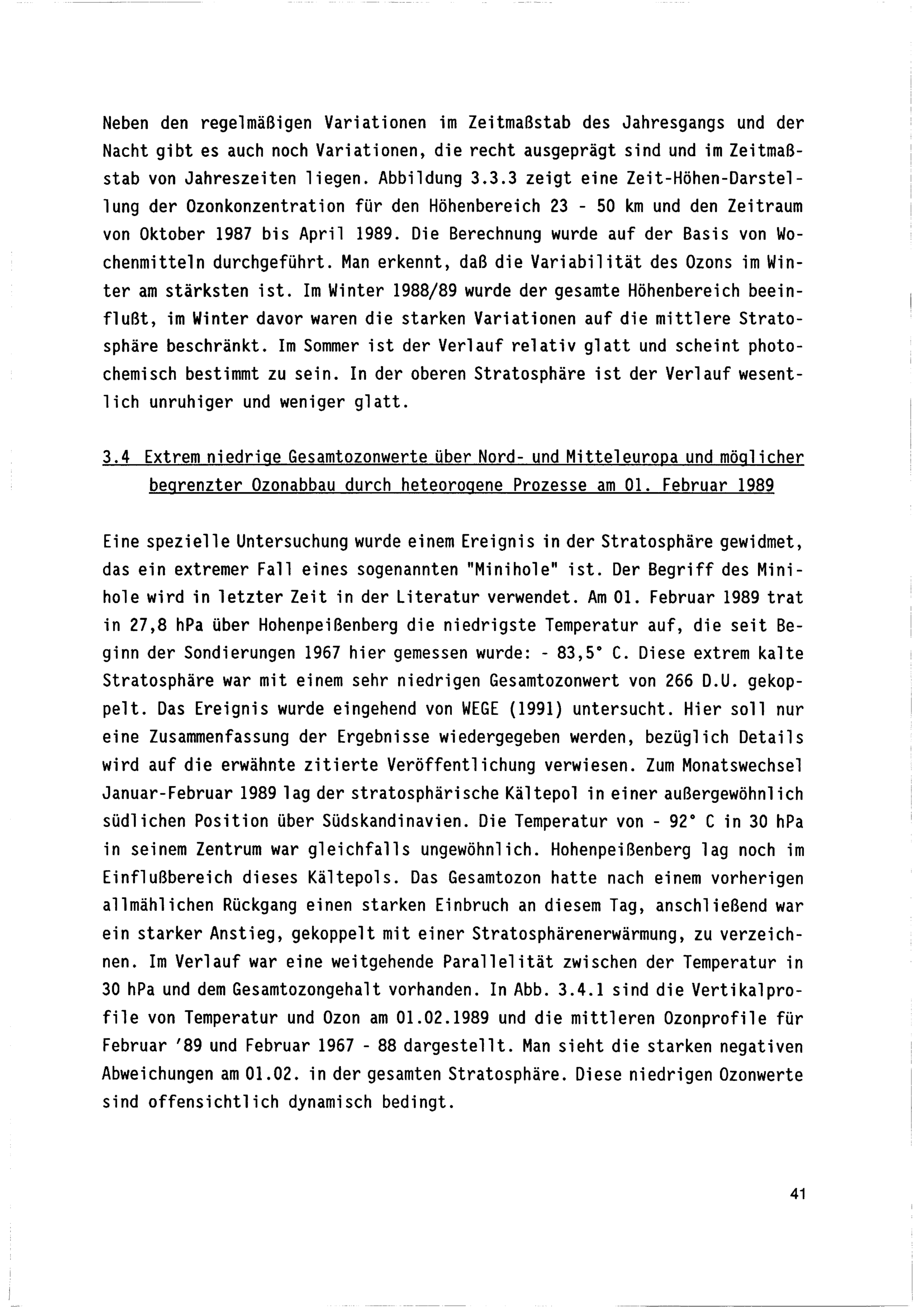 Neben den regelmäßigen Variationen im Zeitmaßstab des Jahresgangs und der Nacht gibt es auch noch Variationen, die recht ausgeprägt sind und im Zeitmaßstab von Jahreszeiten liegen. Abbildung 3.3.3 zeigt eine Zeit-Höhen-Darstellung der Ozonkonzentration für den Höhenbereich 23 - 50 km und den Zeitraum von Oktober 1987 bis April 1989. Die Berechnung wurde auf der Basis von Wochenmitteln durchgeführt. Man erkennt, daß die Variabilität des Ozons im Winter am stärksten ist. Im Winter 1988/89 wurde der gesamte Höhenbereich beeinflußt, im Winter davor waren die starken Variationen auf die mittlere Stratosphäre beschränkt. Im Sommer ist der Verlauf relativ glatt und scheint photochemisch bestimmt zu sein. In der oberen Stratosphäre ist der Verlauf wesentlich unruhiger und weniger glatt.

3.4 Extrem niedrige Gesamtozonwerte über Nord- und Mitteleuropa und möglicher begrenzter Ozonabbau durch heteorogene Prozesse am 01. Februar 1989

Eine spezielle Untersuchung wurde einem Ereignis in der Stratosphäre gewidmet, das ein extremer Fall eines sogenannten "Minihole" ist. Der Begriff des Minihole wird in letzter Zeit in der Literatur verwendet. Am 01. Februar 1989 trat in 27,8 hPa über Hohenpeißenberg die niedrigste Temperatur auf, die seit Beginn der Sondierungen 1967 hier gemessen wurde: - 83,5° C. Diese extrem kalte Stratosphäre war mit einem sehr niedrigen Gesamtozonwert von 266 D.U. gekoppelt. Das Ereignis wurde eingehend von WEGE (1991) untersucht. Hier soll nur eine Zusammenfassung der Ergebnisse wiedergegeben werden, bezüglich Details wird auf die erwähnte zitierte Veröffentlichung verwiesen. Zum Monatswechsel Januar-Februar 1989 lag der stratosphärische Kältepol in einer außergewöhnlich südlichen Position über Südskandinavien. Die Temperatur von - 92° C in 30 hPa in seinem Zentrum war gleichfalls ungewöhnlich. Hohenpeißenberg lag noch im Einflußbereich dieses Kältepols. Das Gesamtozon hatte nach einem vorherigen allmählichen Rückgang einen starken Einbruch an diesem Tag, anschließend war ein starker Anstieg, gekoppelt mit einer Stratosphärenerwärmung, zu verzeichnen. Im Verlauf war eine weitgehende Parallelität zwischen der Temperatur in 30 hPa und dem Gesamtozongehalt vorhanden. In Abb. 3.4.1 sind die Vertikalprofile von Temperatur und Ozon am 01.02.1989 und die mittleren Ozonprofile für Februar '89 und Februar 1967 - 88 dargestellt. Man sieht die starken negativen Abweichungen am 01.02. in der gesamten Stratosphäre. Diese niedrigen Ozonwerte sind offensichtlich dynamisch bedingt.

41